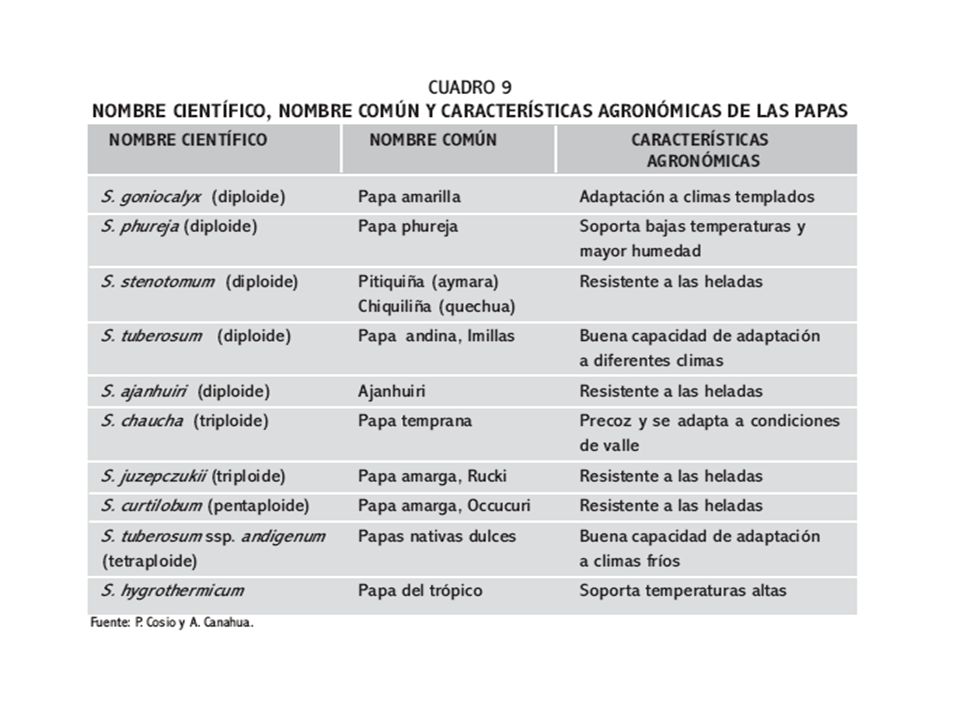 CUADRO 9
NOMBRE CIENTÍFICO, NOMBRE COMÚN Y CARACTERÍSTICAS AGRONÓMICAS DE LAS PAPAS

| NOMBRE CIENTÍFICO | NOMBRE COMÚN | CARACTERÍSTICAS AGRONÓMICAS |
|---|---|---|
| S. goniocalyx (diploide) | Papa amarilla | Adaptación a climas templados |
| S. phureja (diploide) | Papa phureja | Soporta bajas temperaturas y mayor humedad |
| S. stenotomum (diploide) | Pitiquiña (aymara) Chiquiliña (quechua) | Resistente a las heladas |
| S. tuberosum (diploide) | Papa andina, Imillas | Buena capacidad de adaptación a diferentes climas |
| S. ajanhuiri (diploide) | Ajanhuiri | Resistente a las heladas |
| S. chaucha (triploide) | Papa temprana | Precoz y se adapta a condiciones de valle |
| S. juzepczukii (triploide) | Papa amarga, Rucki | Resistente a las heladas |
| S. curtilobum (pentaploide) | Papa amarga, Occucuri | Resistente a las heladas |
| S. tuberosum ssp. andigenum (tetraploide) | Papas nativas dulces | Buena capacidad de adaptación a climas fríos |
| S. hygrothermicum | Papa del trópico | Soporta temperaturas altas |

Fuente: P. Cosio y A. Canahua.